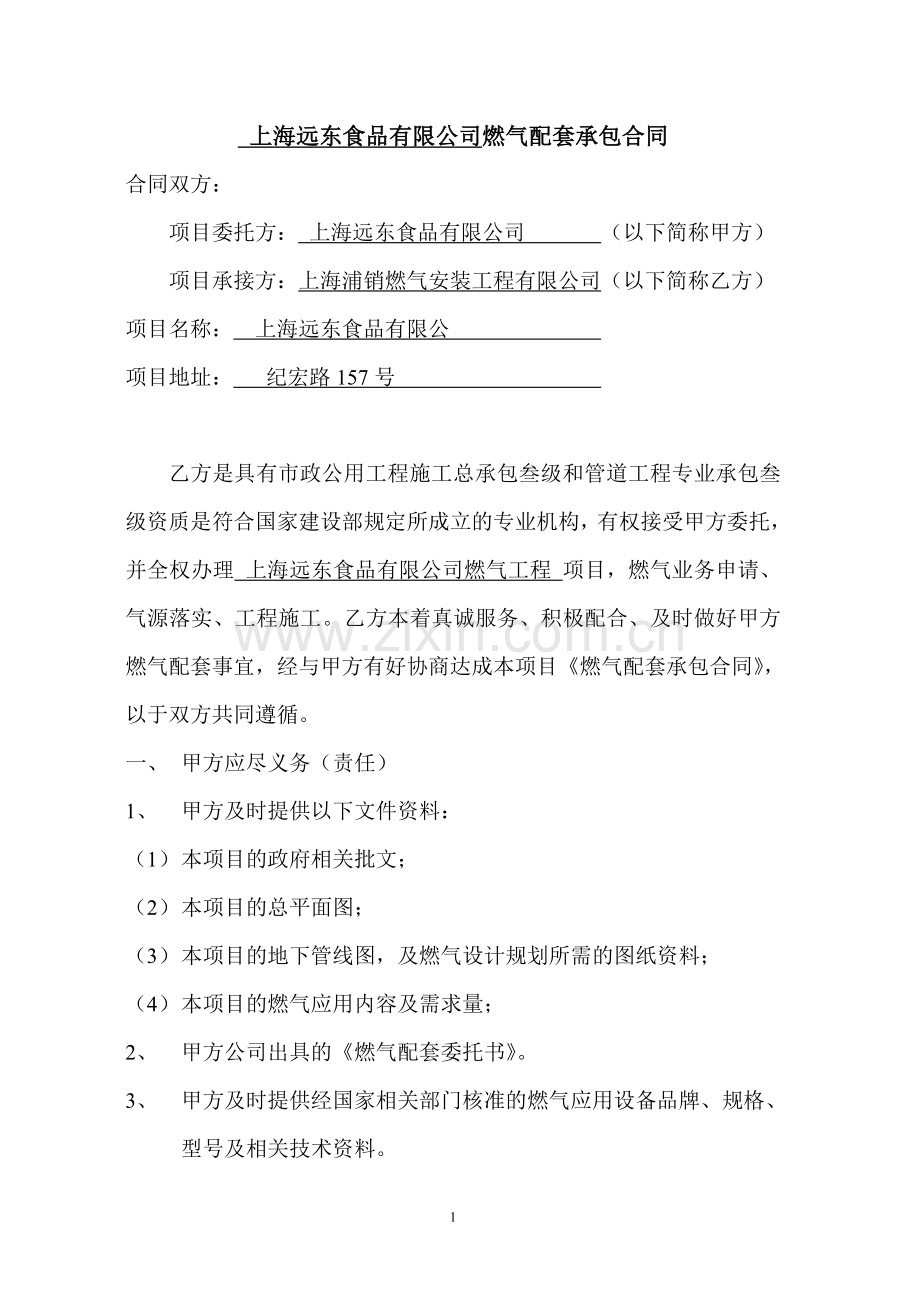 上海远东食品有限公司燃气配套承包合同

合同双方：

项目委托方：上海远东食品有限公司（以下简称甲方）

项目承接方：上海浦销燃气安装工程有限公司（以下简称乙方）

项目名称：上海远东食品有限公

项目地址：纪宏路157号

乙方是具有市政公用工程施工总承包叁级和管道工程专业承包叁级资质是符合国家建设部规定所成立的专业机构，有权接受甲方委托，并全权办理上海远东食品有限公司燃气工程项目，燃气业务申请、气源落实、工程施工。乙方本着真诚服务、积极配合、及时做好甲方燃气配套事宜，经与甲方有好协商达成本项目《燃气配套承包合同》，以于双方共同遵循。

一、 甲方应尽义务（责任）

1、 甲方及时提供以下文件资料：

（1）本项目的政府相关批文；

（2）本项目的总平面图；

（3）本项目的地下管线图，及燃气设计规划所需的图纸资料；

（4）本项目的燃气应用内容及需求量；

2、 甲方公司出具的《燃气配套委托书》。

3、 甲方及时提供经国家相关部门核准的燃气应用设备品牌、规格、型号及相关技术资料。

1

www.zixin.com.cn